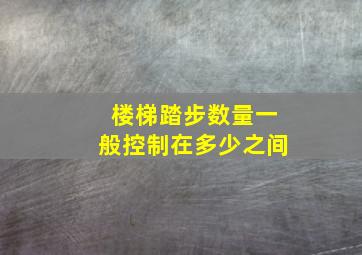 楼梯踏步数量一般控制在多少之间